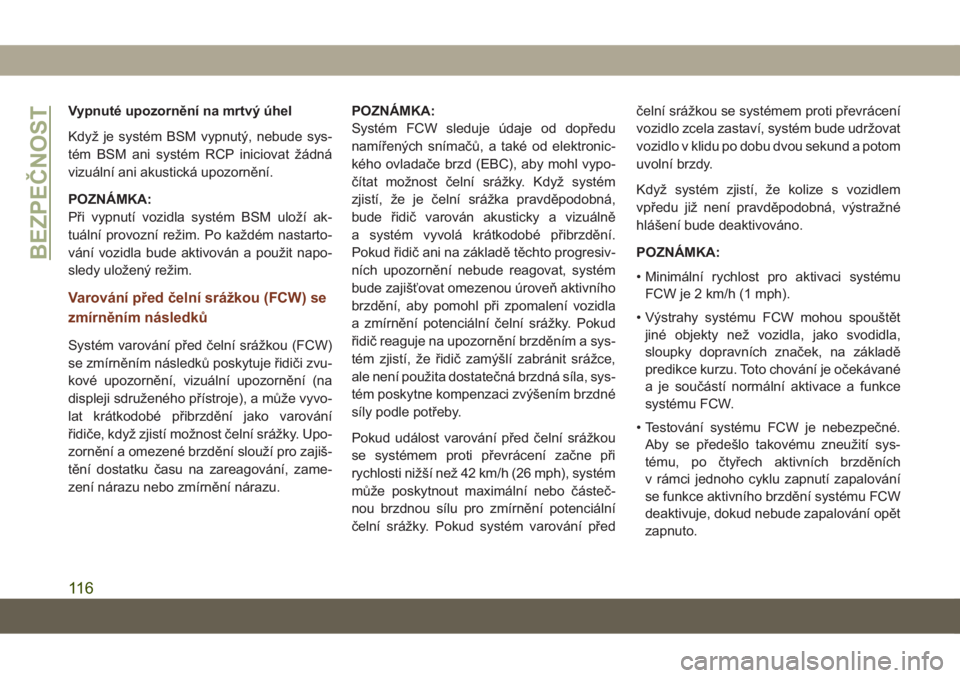 BEZPEČNOST

Vypnuté upozornění na mrtvý úhel

Když je systém BSM vypnutý, nebude systém BSM ani systém RCP iniciovat žádná vizuální ani akustická upozornění.

POZNÁMKA:
Při vypnutí vozidla systém BSM uloží aktuální provozní režim. Po každém nastartování vozidla bude aktivován a použit naposledy uložený režim.

Varování před čelní srážkou (FCW) se zmírněním následků

Systém varování před čelní srážkou (FCW) se zmírněním následků poskytuje řidiči zvukové upozornění, vizuální upozornění (na displeji sdruženého přístroje), a může vyvolat krátkodobé přibrzdění jako varování řidiče, když zjistí možnost čelní srážky. Upozornění a omezené brzdění slouží pro zajištění dostatku času na zareagování, zamezení nárazu nebo zmírnění nárazu.

POZNÁMKA:
Systém FCW sleduje údaje od dopředu namířených snímačů, a také od elektronického ovladače brzd (EBC), aby mohl vypočítat možnost čelní srážky. Když systém zjistí, že je čelní srážka pravděpodobná, bude řidič varován akusticky a vizuálně a systém vyvolá krátkodobé přibrzdění. Pokud řidič ani na základě těchto progresivních upozornění nebude reagovat, systém bude zajišťovat omezenou úroveň aktivního brzdění, aby pomohl při zpomalení vozidla a zmírnění potenciální čelní srážky. Pokud řidič reaguje na upozornění brzděním a systém zjistí, že řidič zamýšlí zabránit srážce, ale není použita dostatečná brzdná síla, systém poskytne kompenzaci zvýšením brzdné síly podle potřeby.

Pokud událost varování před čelní srážkou se systémem proti převrácení začne při rychlosti nižší než 42 km/h (26 mph), systém může poskytnout maximální nebo částečnou brzdnou sílu pro zmírnění potenciální čelní srážky. Pokud systém varování před čelní srážkou se systémem proti převrácení vozidlo zcela zastaví, systém bude udržovat vozidlo v klidu po dobu dvou sekund a potom uvolní brzdy.

Když systém zjistí, že kolize s vozidlem vpředu již není pravděpodobná, výstražné hlášení bude deaktivováno.

POZNÁMKA:

• Minimální rychlost pro aktivaci systému FCW je 2 km/h (1 mph).

• Výstrahy systému FCW mohou spouštět jiné objekty než vozidla, jako svodidla, sloupky dopravních značek, na základě predikce kurzu. Toto chování je očekávané a je součástí normální aktivace a funkce systému FCW.

• Testování systému FCW je nebezpečné. Aby se předešlo takovému zneužití systému, po čtyřech aktivních brzděních v rámci jednoho cyklu zapnutí zapalování se funkce aktivního brzdění systému FCW deaktivuje, dokud nebude zapalování opět zapnuto.

116

carmanualsonline.info